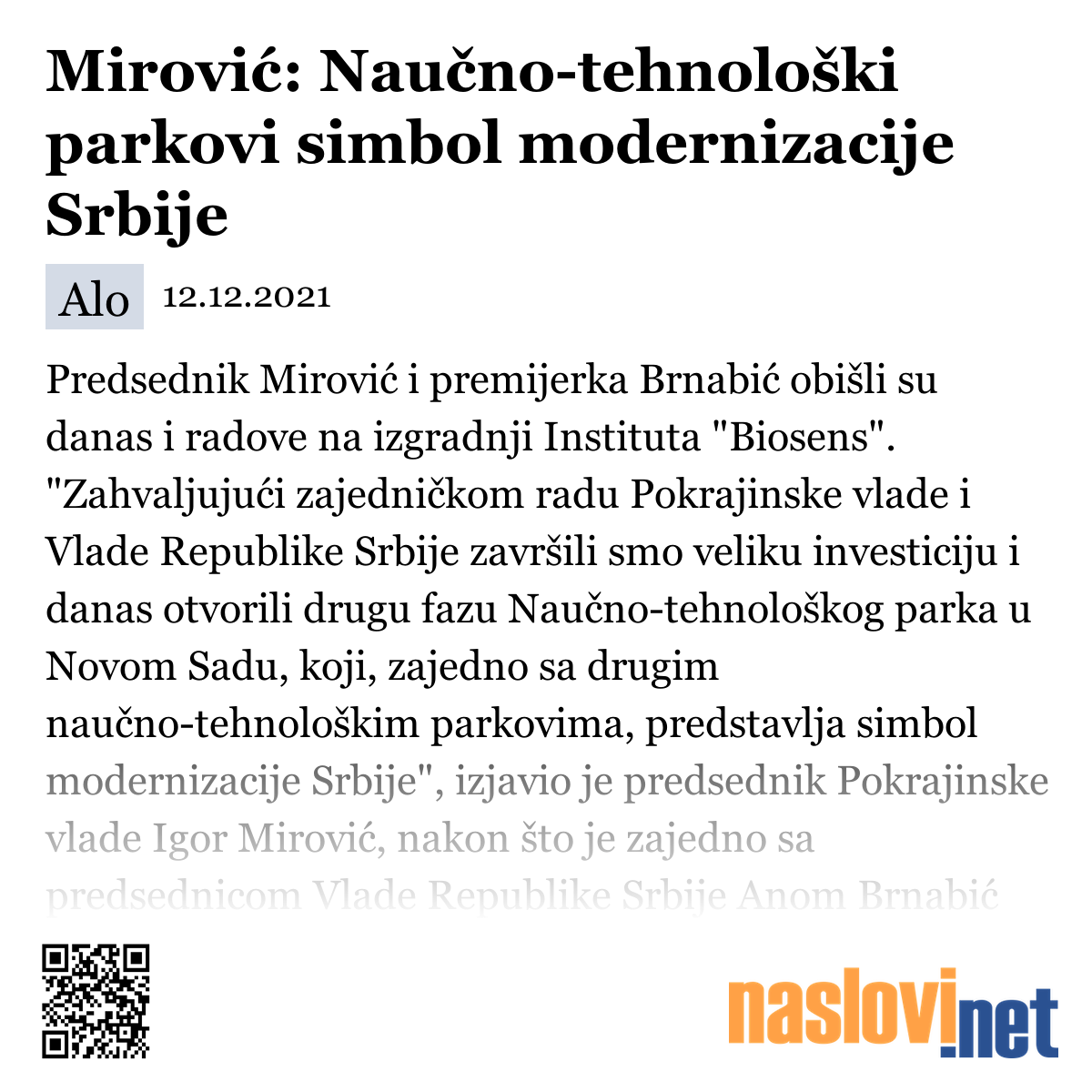 Mirović: Naučno-tehnološki parkovi simbol modernizacije Srbije

Alo 12.12.2021

Predsednik Mirović i premijerka Brnabić obišli su danas i radove na izgradnji Instituta "Biosens". "Zahvaljujući zajedničkom radu Pokrajinske vlade i Vlade Republike Srbije završili smo veliku investiciju i danas otvorili drugu fazu Naučno-tehnološkog parka u Novom Sadu, koji, zajedno sa drugim naučno-tehnološkim parkovima, predstavlja simbol modernizacije Srbije", izjavio je predsednik Pokrajinske vlade Igor Mirović, nakon što je zajedno sa predsednicom Vlade Republike Srbije Anom Brnabić

naslovi.net